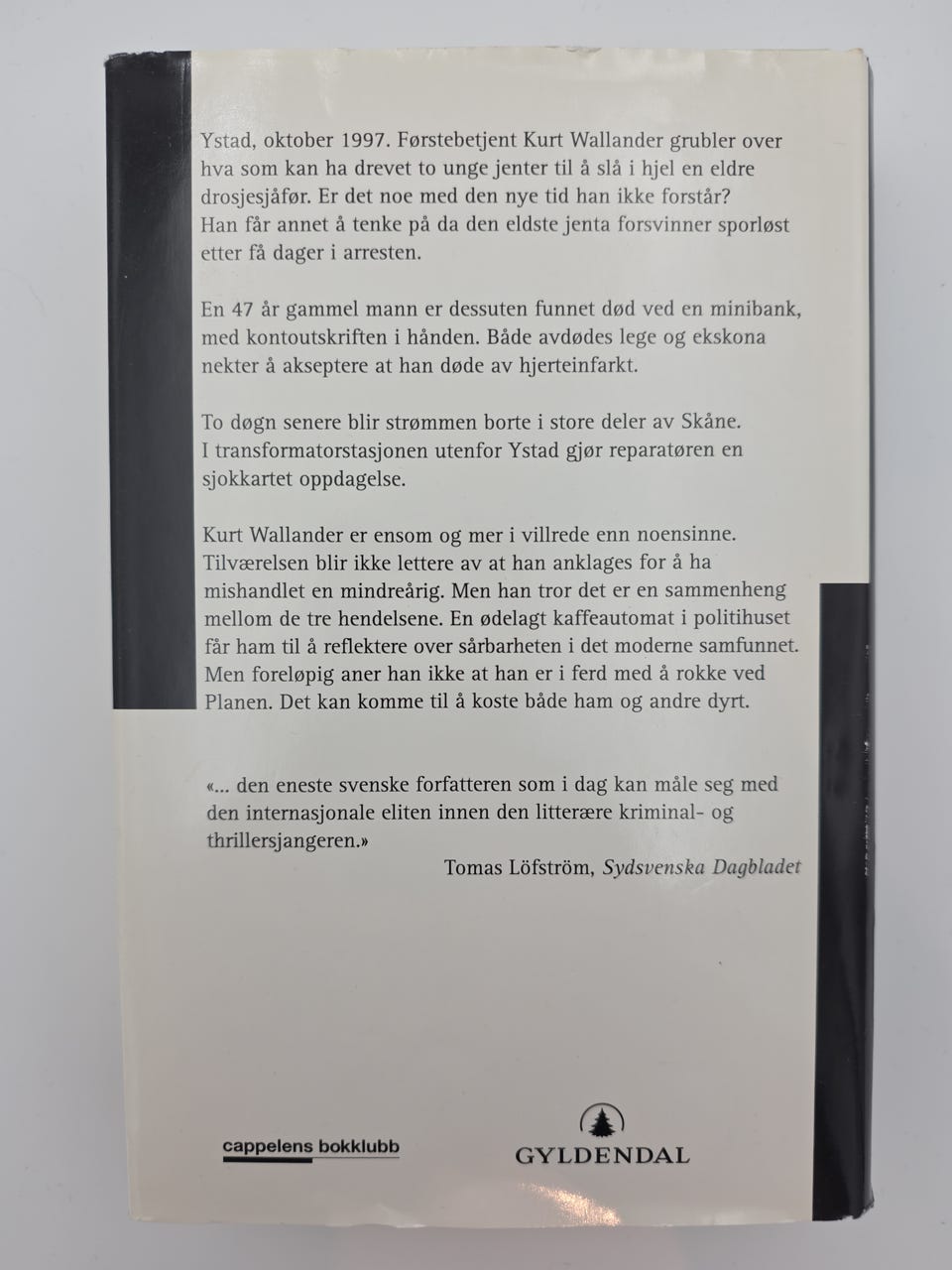 Ystad, oktober 1997. Førstebetjent Kurt Wallander grubler over hva som kan ha drevet to unge jenter til å slå i hjel en eldre drosjesjåfør. Er det noe med den nye tid han ikke forstår? Han får annet å tenke på da den eldste jenta forsvinner sporløst etter få dager i arresten.

En 47 år gammel mann er dessuten funnet død ved en minibank, med kontoutskriften i hånden. Både avdødes lege og ekskona nekter å akseptere at han døde av hjerteinfarkt.

To døgn senere blir strømmen borte i store deler av Skåne. I transformatorstasjonen utenfor Ystad gjør reparatøren en sjokkartet oppdagelse.

Kurt Wallander er ensom og mer i villrede enn noensinne. Tilværelsen blir ikke lettere av at han anklages for å ha mishandlet en mindreårig. Men han tror det er en sammenheng mellom de tre hendelsene. En ødelagt kaffeautomat i politihuset får ham til å reflektere over sårbarheten i det moderne samfunnet. Men foreløpig aner han ikke at han er i ferd med å rokke ved Planen. Det kan komme til å koste både ham og andre dyrt.

«... den eneste svenske forfatteren som i dag kan måle seg med den internasjonale eliten innen den litterære kriminal- og thrillersjangeren.»
Tomas Löfström, Sydsvenska Dagbladet

cappelens bokklubb

GYLDENDAL